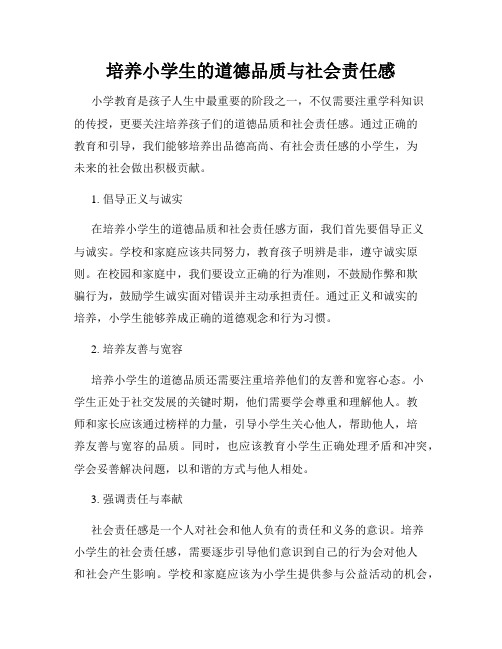 培养小学生的道德品质与社会责任感

小学教育是孩子人生中最重要的阶段之一，不仅需要注重学科知识的传授，更要关注培养孩子们的道德品质和社会责任感。通过正确的教育和引导，我们能够培养出品德高尚、有社会责任感的小学生，为未来的社会做出积极贡献。

1. 倡导正义与诚实

在培养小学生的道德品质和社会责任感方面，我们首先要倡导正义与诚实。学校和家庭应该共同努力，教育孩子明辨是非，遵守诚实原则。在校园和家庭中，我们要设立正确的行为准则，不鼓励作弊和欺骗行为，鼓励学生诚实面对错误并主动承担责任。通过正义和诚实的培养，小学生能够养成正确的道德观念和行为习惯。

2. 培养友善与宽容

培养小学生的道德品质还需要注重培养他们的友善和宽容心态。小学生正处于社交发展的关键时期，他们需要学会尊重和理解他人。教师和家长应该通过榜样的力量，引导小学生关心他人，帮助他人，培养友善与宽容的品质。同时，也应该教育小学生正确处理矛盾和冲突，学会妥善解决问题，以和谐的方式与他人相处。

3. 强调责任与奉献

社会责任感是一个人对社会和他人负有的责任和义务的意识。培养小学生的社会责任感，需要逐步引导他们意识到自己的行为会对他人和社会产生影响。学校和家庭应该为小学生提供参与公益活动的机会，